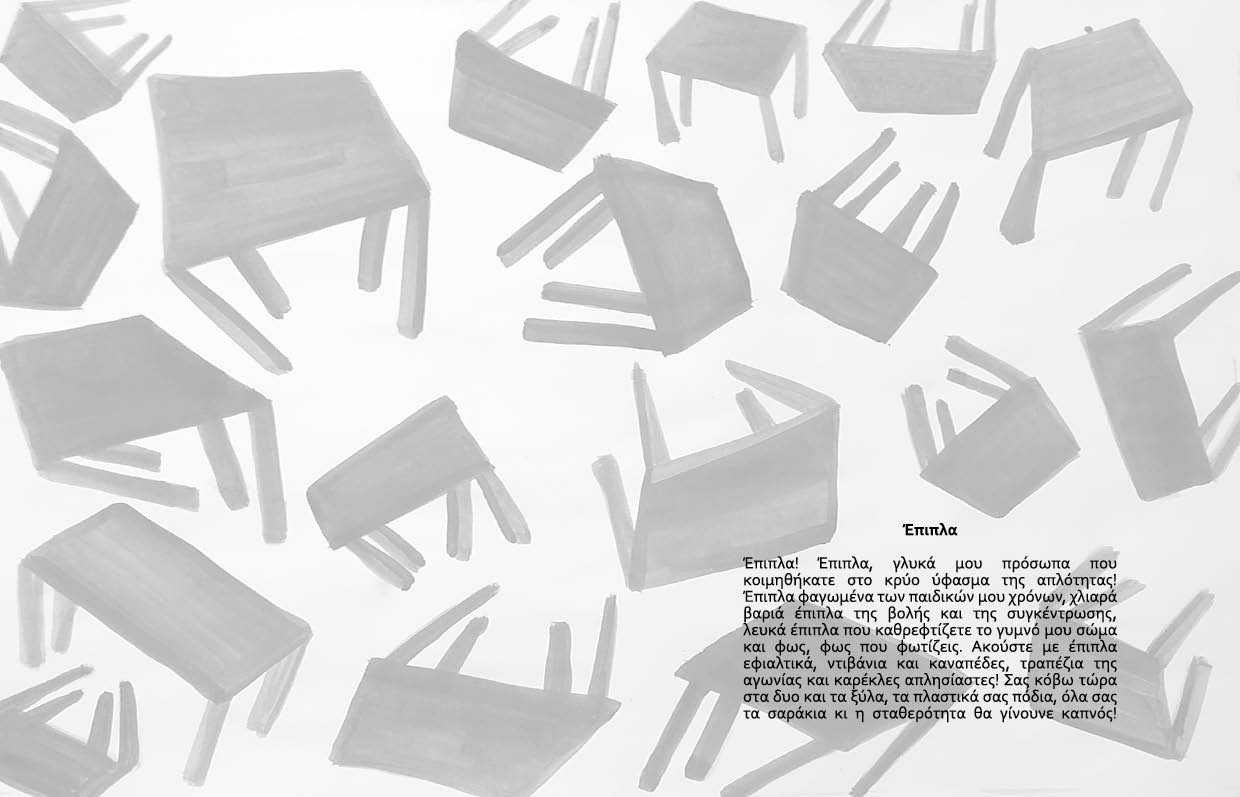 Έπιπλα

Έπιπλα! Έπιπλα, γλυκά μου πρόσωπα που κοιμηθήκατε στο κρύο ύφασμα της απλότητας! Έπιπλα φαγωμένα των παιδικών μου χρόνων, χλιαρά βαριά έπιπλα της βολής και της συγκέντρωσης, λευκά έπιπλα που καθρεφτίζετε το γυμνό μου σώμα και φως, φως που φωτίζεις. Ακούστε με έπιπλα εφιαλτικά, ντιβάνια και καναπέδες, τραπέζια της αγωνίας και καρέκλες απλησίαστες! Σας κόβω τώρα στα δυο και τα ξύλα, τα πλαστικά σας πόδια, όλα σας τα σαράκια κι η σταθερότητα θα γίνουνε καπνός!